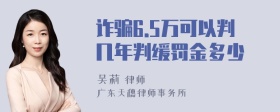 诈骗6.5万可以判几年判缓罚金多少

吴莉 律师

广东天穗律师事务所